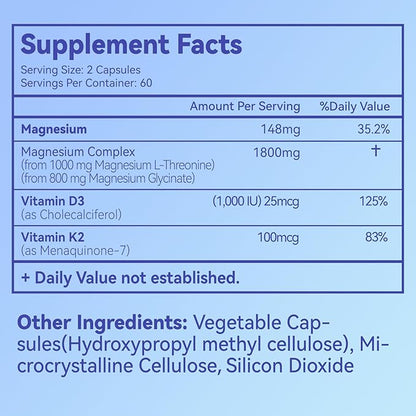 Supplement Facts
Serving Size: 2 Capsules
Servings Per Container: 60

| | Amount Per Serving | %Daily Value |
|---|---|---|
| Magnesium | 148mg | 35.2% |
| Magnesium Complex (from 1000 mg Magnesium L-Threonine) (from 800 mg Magnesium Glycinate) | 1800mg | † |
| Vitamin D3 (as Cholecalciferol) | (1,000 IU) 25mcg | 125% |
| Vitamin K2 (as Menaquinone-7) | 100mcg | 83% |

+ Daily Value not established.

Other Ingredients: Vegetable Capsules(Hydroxypropyl methyl cellulose), Microcrystalline Cellulose, Silicon Dioxide